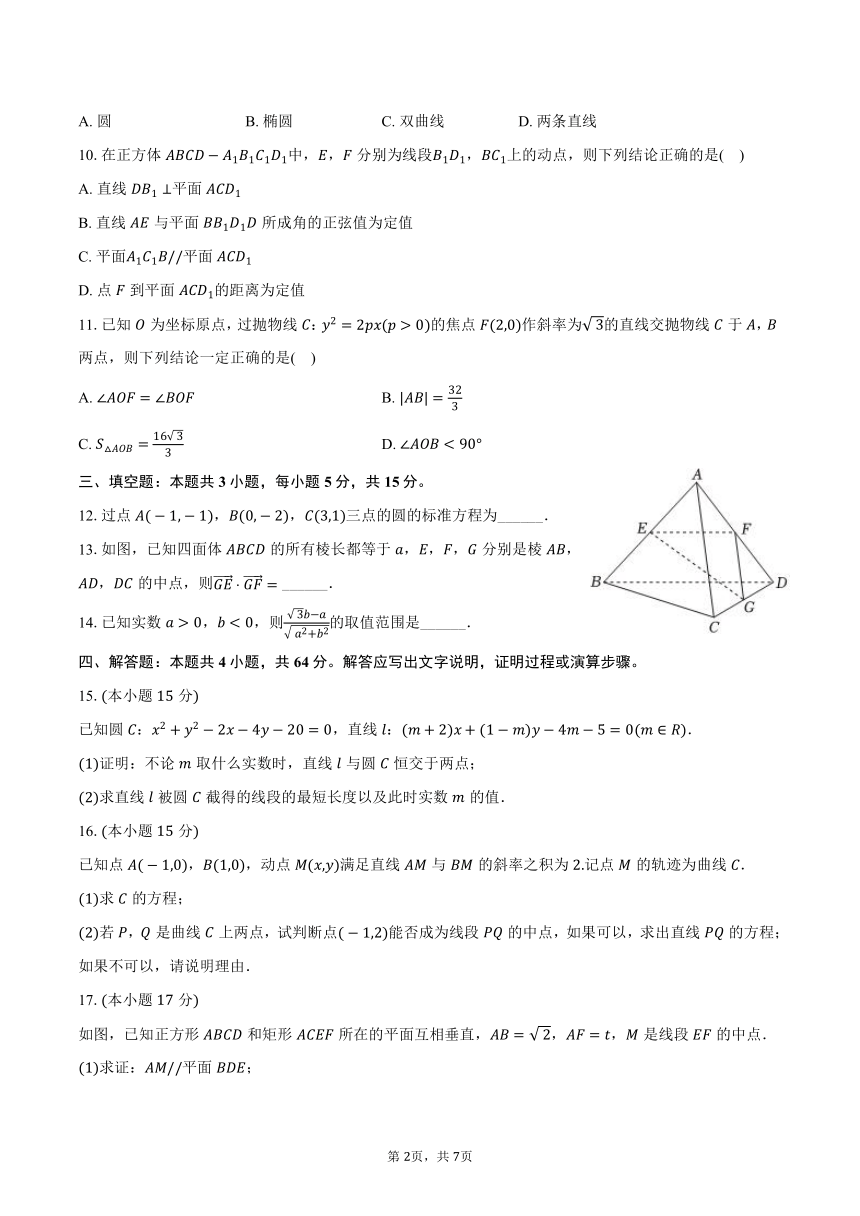 A. 圆　　B. 椭圆　　C. 双曲线　　D. 两条直线

10. 在正方体 $ABCD-A_1B_1C_1D_1$中，$E$，$F$ 分别为线段$B_1D_1$，$BC_1$上的动点，则下列结论正确的是(　)

A. 直线 $DB_1\perp$平面 $ACD_1$

B. 直线 $AE$ 与平面 $BB_1D_1D$ 所成角的正弦值为定值

C. 平面$A_1C_1B//$平面 $ACD_1$

D. 点 $F$ 到平面 $ACD_1$的距离为定值

11. 已知 $O$ 为坐标原点，过抛物线 $C$：$y^2=2px(p>0)$的焦点 $F(2,0)$作斜率为$\sqrt{3}$的直线交抛物线 $C$ 于 $A$，$B$ 两点，则下列结论一定正确的是(　)

A. $\angle AOF=\angle BOF$　　B. $|AB|=\frac{32}{3}$

C. $S_{\triangle AOB}=\frac{16\sqrt{3}}{3}$　　D. $\angle AOB<90°$

三、填空题：本题共 3 小题，每小题 5 分，共 15 分。

12. 过点 $A(-1,-1)$，$B(0,-2)$，$C(3,1)$三点的圆的标准方程为______.

13. 如图，已知四面体 $ABCD$ 的所有棱长都等于 $a$，$E$，$F$，$G$ 分别是棱 $AB$，$AD$，$DC$ 的中点，则$\overrightarrow{GE}\cdot\overrightarrow{GF}=$______.

A
E
F
B
D
G
C

14. 已知实数 $a>0$，$b<0$，则$\frac{\sqrt{3}b-a}{\sqrt{a^2+b^2}}$的取值范围是______.

四、解答题：本题共 4 小题，共 64 分。解答应写出文字说明，证明过程或演算步骤。

15. (本小题 15 分)

已知圆 $C$：$x^2+y^2-2x-4y-20=0$，直线 $l$：$(m+2)x+(1-m)y-4m-5=0(m\in R)$.

(1)证明：不论 $m$ 取什么实数时，直线 $l$ 与圆 $C$ 恒交于两点；

(2)求直线 $l$ 被圆 $C$ 截得的线段的最短长度以及此时实数 $m$ 的值.

16. (本小题 15 分)

已知点 $A(-1,0)$，$B(1,0)$，动点 $M(x,y)$满足直线 $AM$ 与 $BM$ 的斜率之积为 2.记点 $M$ 的轨迹为曲线 $C$.

(1)求 $C$ 的方程；

(2)若 $P$，$Q$ 是曲线 $C$ 上两点，试判断点$(-1,2)$能否成为线段 $PQ$ 的中点，如果可以，求出直线 $PQ$ 的方程；如果不可以，请说明理由.

17. (本小题 17 分)

如图，已知正方形 $ABCD$ 和矩形 $ACEF$ 所在的平面互相垂直，$AB=\sqrt{2}$，$AF=t$，$M$ 是线段 $EF$ 的中点.

(1)求证：$AM//$平面 $BDE$；

第 2页，共 7页